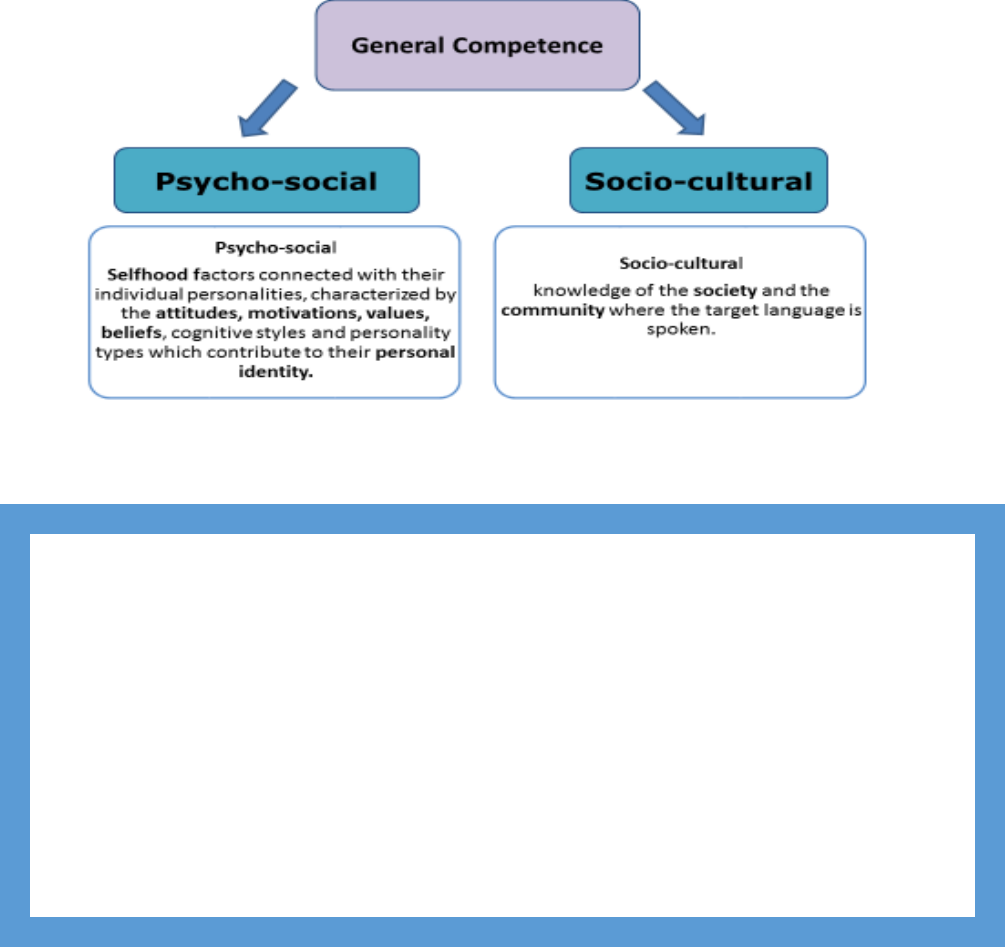 General Competence

Psycho-social

Socio-cultural

Psycho-social

Selfhood factors connected with their individual personalities, characterized by the attitudes, motivations, values, beliefs, cognitive styles and personality types which contribute to their personal identity.

Socio-cultural

knowledge of the society and the community where the target language is spoken.